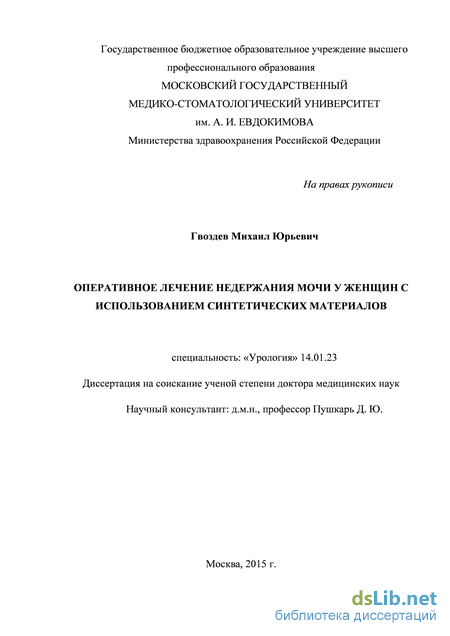 Государственное бюджетное образовательное учреждение высшего профессионального образования
МОСКОВСКИЙ ГОСУДАРСТВЕННЫЙ
МЕДИКО-СТОМАТОЛОГИЧЕСКИЙ УНИВЕРСИТЕТ
им. А. И. ЕВДОКИМОВА
Министерства здравоохранения Российской Федерации

На правах рукописи

Гвоздев Михаил Юрьевич

ОПЕРАТИВНОЕ ЛЕЧЕНИЕ НЕДЕРЖАНИЯ МОЧИ У ЖЕНЩИН С ИСПОЛЬЗОВАНИЕМ СИНТЕТИЧЕСКИХ МАТЕРИАЛОВ

специальность: «Урология» 14.01.23

Диссертация на соискание ученой степени доктора медицинских наук

Научный консультант: д.м.н., профессор Пушкарь Д. Ю.

Москва, 2015 г.

dsLib.net
библиотека диссертаций